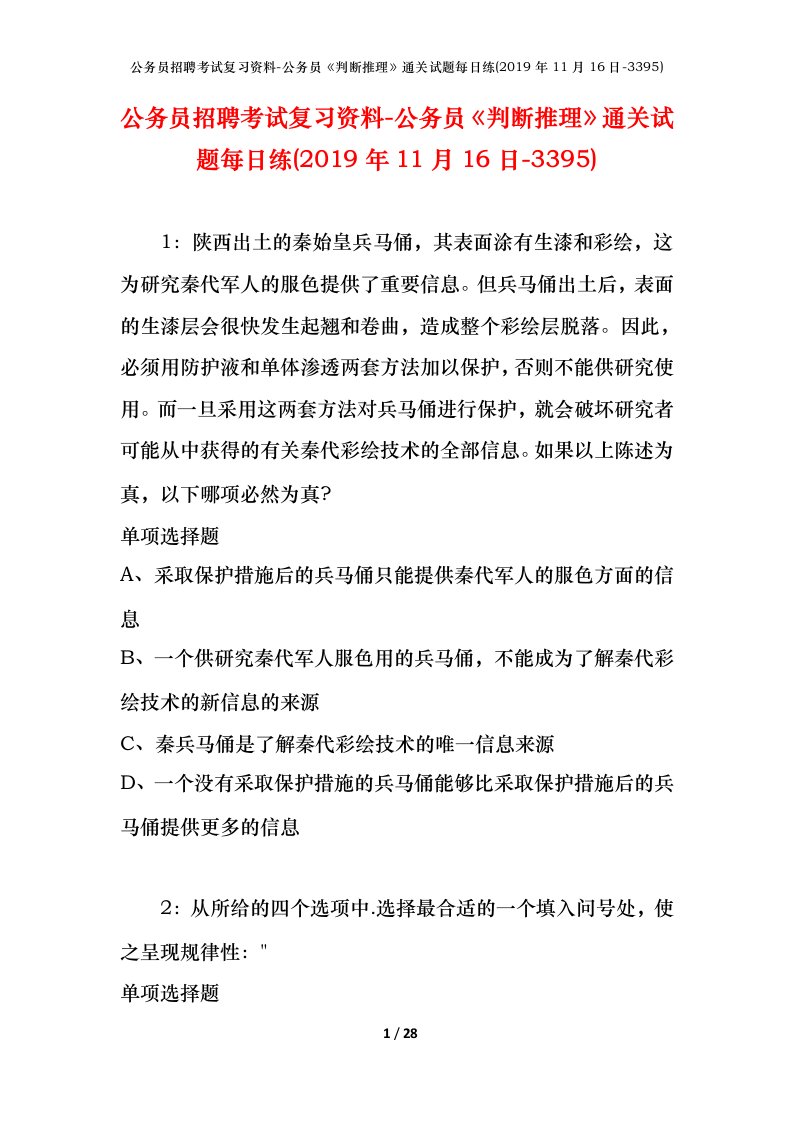 公务员招聘考试复习资料-公务员《判断推理》通关试题每日练(2019 年 11 月 16 日-3395)

公务员招聘考试复习资料-公务员《判断推理》通关试题每日练(2019 年 11 月 16 日-3395)

1：陕西出土的秦始皇兵马俑，其表面涂有生漆和彩绘，这为研究秦代军人的服色提供了重要信息。但兵马俑出土后，表面的生漆层会很快发生起翘和卷曲，造成整个彩绘层脱落。因此，必须用防护液和单体渗透两套方法加以保护，否则不能供研究使用。而一旦采用这两套方法对兵马俑进行保护，就会破坏研究者可能从中获得的有关秦代彩绘技术的全部信息。如果以上陈述为真，以下哪项必然为真?

单项选择题

A、采取保护措施后的兵马俑只能提供秦代军人的服色方面的信息

B、一个供研究秦代军人服色用的兵马俑，不能成为了解秦代彩绘技术的新信息的来源

C、秦兵马俑是了解秦代彩绘技术的唯一信息来源

D、一个没有采取保护措施的兵马俑能够比采取保护措施后的兵马俑提供更多的信息

2：从所给的四个选项中.选择最合适的一个填入问号处，使之呈现规律性："

单项选择题

1 / 28